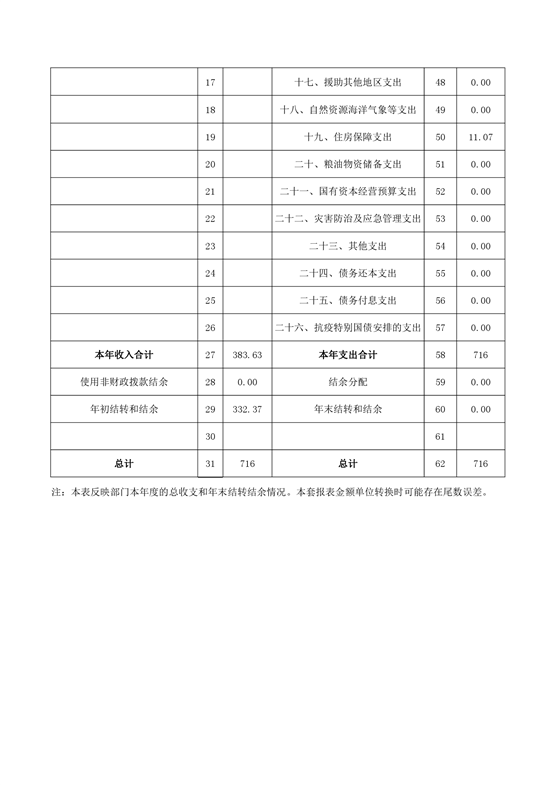 |  |  |  |  |  |  |
|---|---|---|---|---|---|
|  | 17 |  | 十七、援助其他地区支出 | 48 | 0.00 |
|  | 18 |  | 十八、自然资源海洋气象等支出 | 49 | 0.00 |
|  | 19 |  | 十九、住房保障支出 | 50 | 11.07 |
|  | 20 |  | 二十、粮油物资储备支出 | 51 | 0.00 |
|  | 21 |  | 二十一、国有资本经营预算支出 | 52 | 0.00 |
|  | 22 |  | 二十二、灾害防治及应急管理支出 | 53 | 0.00 |
|  | 23 |  | 二十三、其他支出 | 54 | 0.00 |
|  | 24 |  | 二十四、债务还本支出 | 55 | 0.00 |
|  | 25 |  | 二十五、债务付息支出 | 56 | 0.00 |
|  | 26 |  | 二十六、抗疫特别国债安排的支出 | 57 | 0.00 |
| 本年收入合计 | 27 | 383.63 | 本年支出合计 | 58 | 716 |
| 使用非财政拨款结余 | 28 | 0.00 | 结余分配 | 59 | 0.00 |
| 年初结转和结余 | 29 | 332.37 | 年末结转和结余 | 60 | 0.00 |
|  | 30 |  |  | 61 |  |
| 总计 | 31 | 716 | 总计 | 62 | 716 |

注：本表反映部门本年度的总收支和年末结转结余情况。本套报表金额单位转换时可能存在尾数误差。